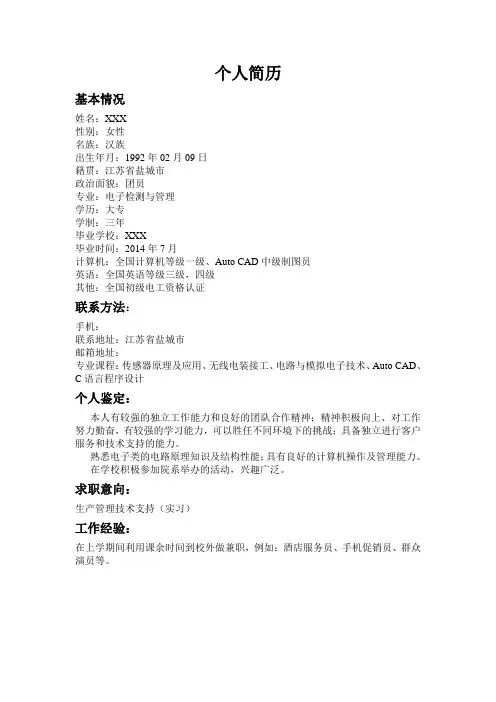 个人简历

基本情况

姓名：XXX
性别：女性
名族：汉族
出生年月：1992 年 02 月 09 日
籍贯：江苏省盐城市
政治面貌：团员
专业：电子检测与管理
学历：大专
学制：三年
毕业学校：XXX
毕业时间：2014 年 7 月
计算机：全国计算机等级一级、Auto CAD 中级制图员
英语：全国英语等级三级，四级
其他：全国初级电工资格认证

联系方法：

手机：
联系地址：江苏省盐城市
邮箱地址：
专业课程：传感器原理及应用、无线电装接工、电路与模拟电子技术、Auto CAD、C 语言程序设计

个人鉴定：

本人有较强的独立工作能力和良好的团队合作精神；精神积极向上、对工作努力勤奋，有较强的学习能力，可以胜任不同环境下的挑战；具备独立进行客户服务和技术支持的能力。

熟悉电子类的电路原理知识及结构性能；具有良好的计算机操作及管理能力。

在学校积极参加院系举办的活动，兴趣广泛。

求职意向：

生产管理技术支持（实习）

工作经验：

在上学期间利用课余时间到校外做兼职，例如：酒店服务员、手机促销员、群众演员等。